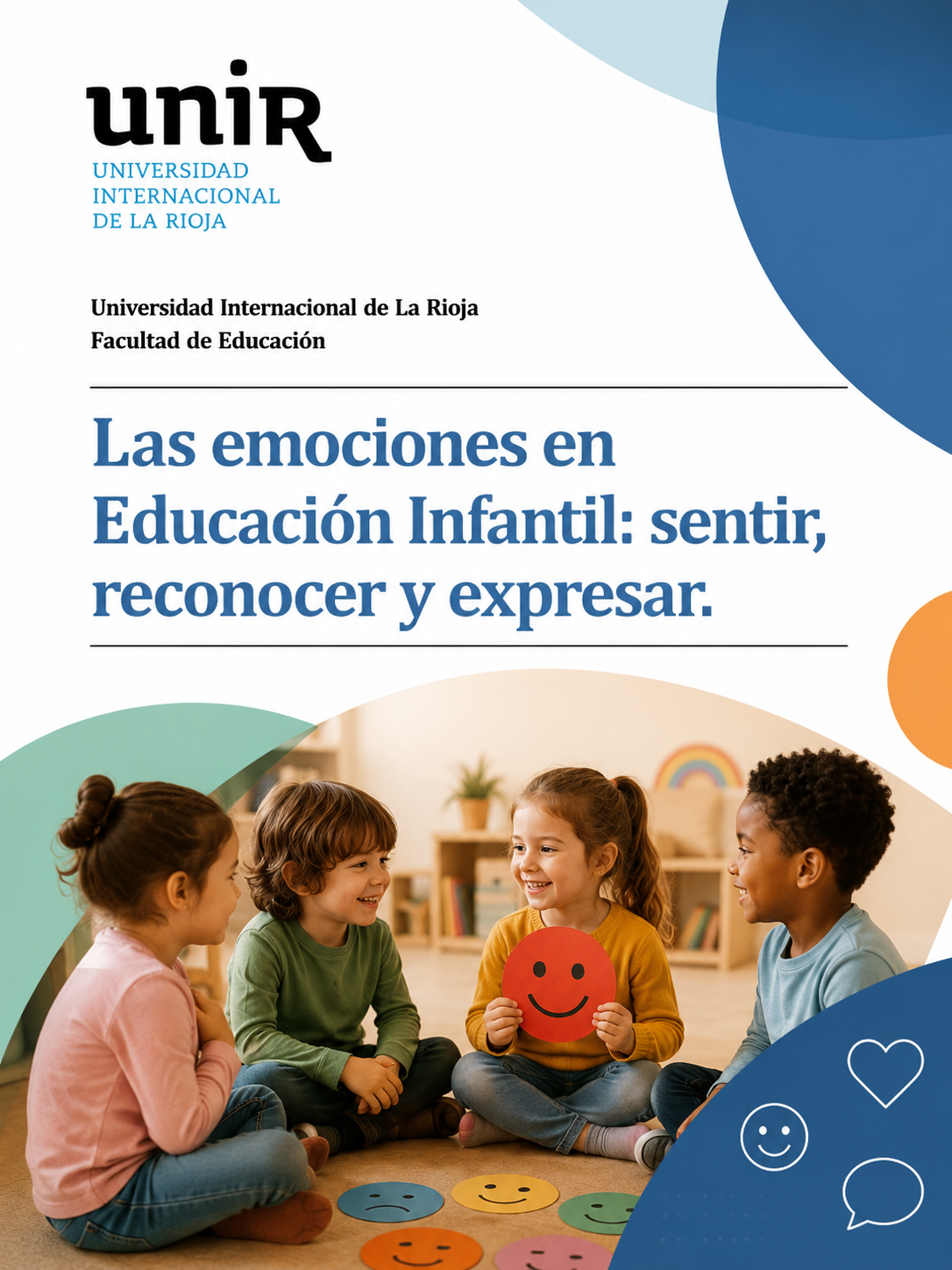 unir
UNIVERSIDAD
INTERNACIONAL
DE LA RIOJA

Universidad Internacional de La Rioja
Facultad de Educación

Las emociones en Educación Infantil: sentir, reconocer y expresar.